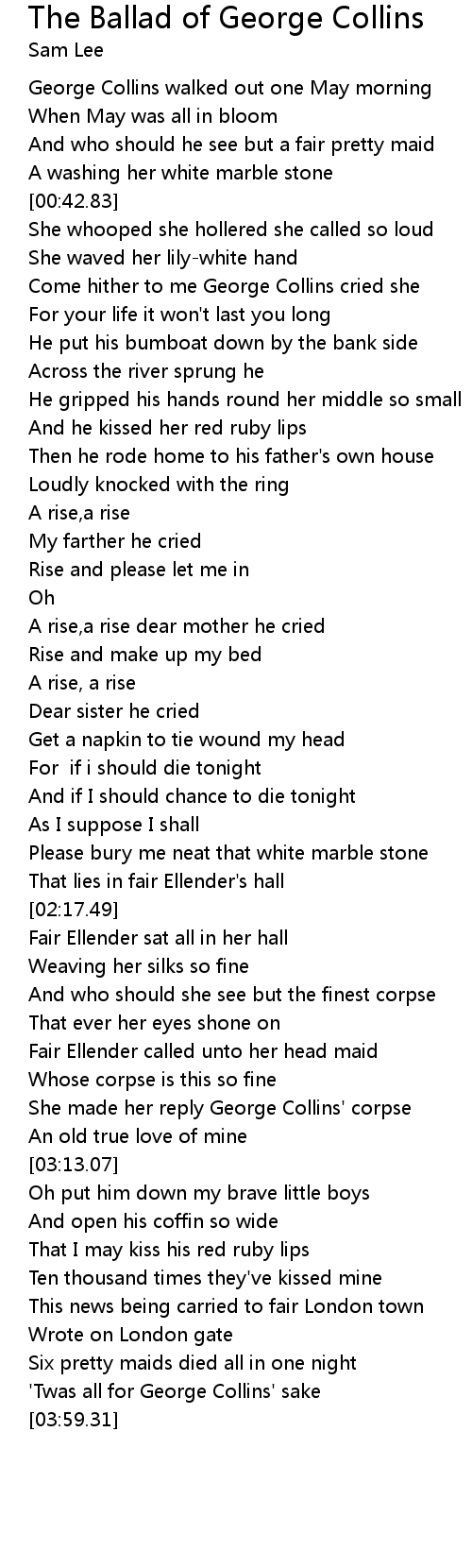 The Ballad of George Collins
Sam Lee

George Collins walked out one May morning
When May was all in bloom
And who should he see but a fair pretty maid
A washing her white marble stone
[00:42.83]
She whooped she hollered she called so loud
She waved her lily-white hand
Come hither to me George Collins cried she
For your life it won't last you long
He put his bumboat down by the bank side
Across the river sprung he
He gripped his hands round her middle so small
And he kissed her red ruby lips
Then he rode home to his father's own house
Loudly knocked with the ring
A rise,a rise
My farther he cried
Rise and please let me in
Oh
A rise,a rise dear mother he cried
Rise and make up my bed
A rise, a rise
Dear sister he cried
Get a napkin to tie wound my head
For if i should die tonight
And if I should chance to die tonight
As I suppose I shall
Please bury me neat that white marble stone
That lies in fair Ellender's hall
[02:17.49]
Fair Ellender sat all in her hall
Weaving her silks so fine
And who should she see but the finest corpse
That ever her eyes shone on
Fair Ellender called unto her head maid
Whose corpse is this so fine
She made her reply George Collins' corpse
An old true love of mine
[03:13.07]
Oh put him down my brave little boys
And open his coffin so wide
That I may kiss his red ruby lips
Ten thousand times they've kissed mine
This news being carried to fair London town
Wrote on London gate
Six pretty maids died all in one night
'Twas all for George Collins' sake
[03:59.31]